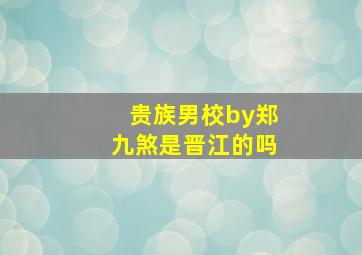 贵族男校by郑九煞是晋江的吗